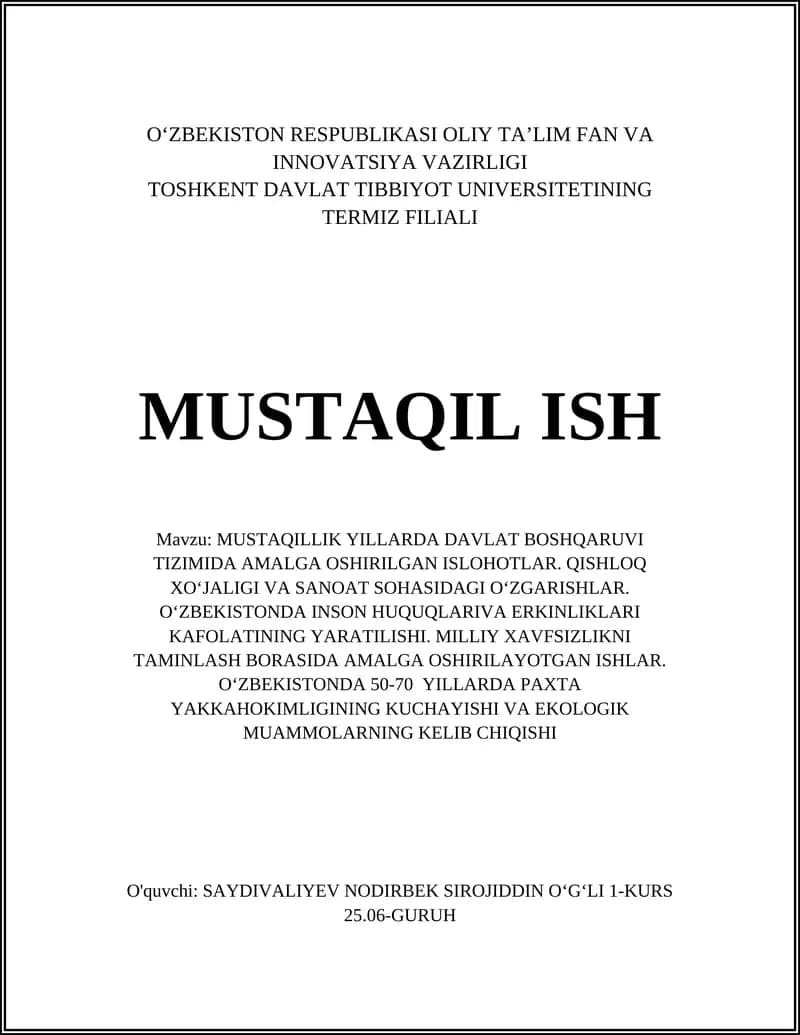 O‘ZBEKISTON RESPUBLIKASI OLIY TA’LIM FAN VA INNOVATSIYA VAZIRLIGI
TOSHKENT DAVLAT TIBBIYOT UNIVERSITETINING TERMIZ FILIALI

MUSTAQIL ISH

Mavzu: MUSTAQILLIK YILLARDA DAVLAT BOSHQARUVI TIZIMIDA AMALGA OSHIRILGAN ISLOHOTLAR. QISHLOQ XO‘JALIGI VA SANOAT SOHASIDAGI O‘ZGARISHLAR. O‘ZBEKISTONDA INSON HUQUQLARIVA ERKINLIKLARI KAFOLATINING YARATILISHI. MILLIY XAVFSIZLIKNI TAMINLASH BORASIDA AMALGA OSHIRILAYOTGAN ISHLAR. O‘ZBEKISTONDA 50-70 YILLARDA PAXTA YAKKAHOKIMLIGINING KUCHAYISHI VA EKOLOGIK MUAMMOLARNING KELIB CHIQISHI

O'quvchi: SAYDIVALIYEV NODIRBEK SIROJIDDIN O‘G‘LI 1-KURS 25.06-GURUH